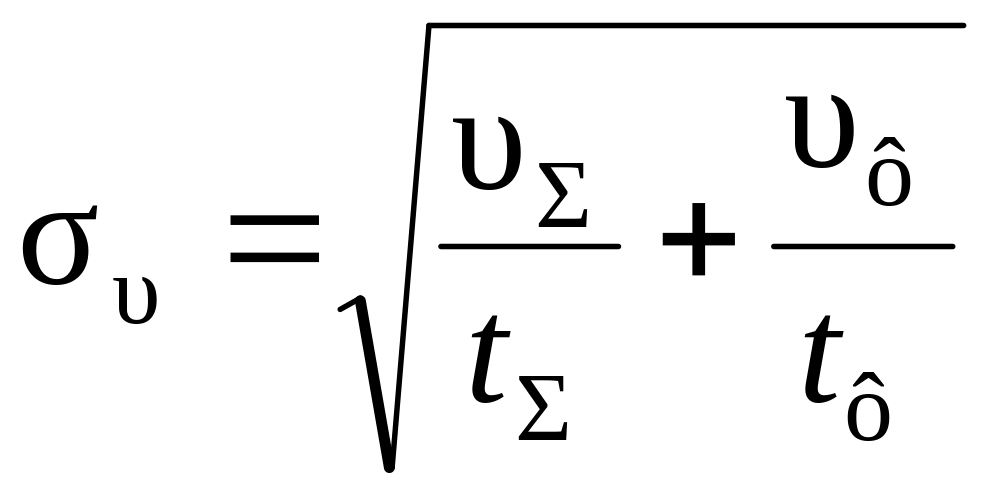 $\sigma_{\upsilon} = \sqrt{\frac{\upsilon_{\Sigma}}{t_{\Sigma}} + \frac{\upsilon_{\hat{o}}}{t_{\hat{o}}}}$